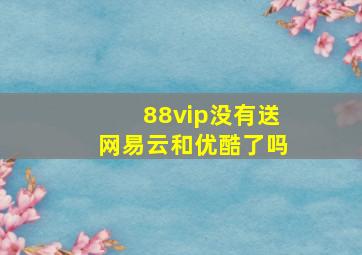 88vip没有送
网易云和优酷了吗